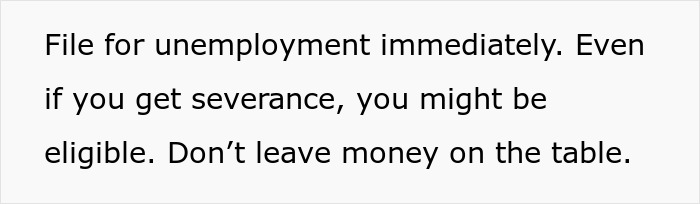 File for unemployment immediately. Even if you get severance, you might be eligible. Don’t leave money on the table.